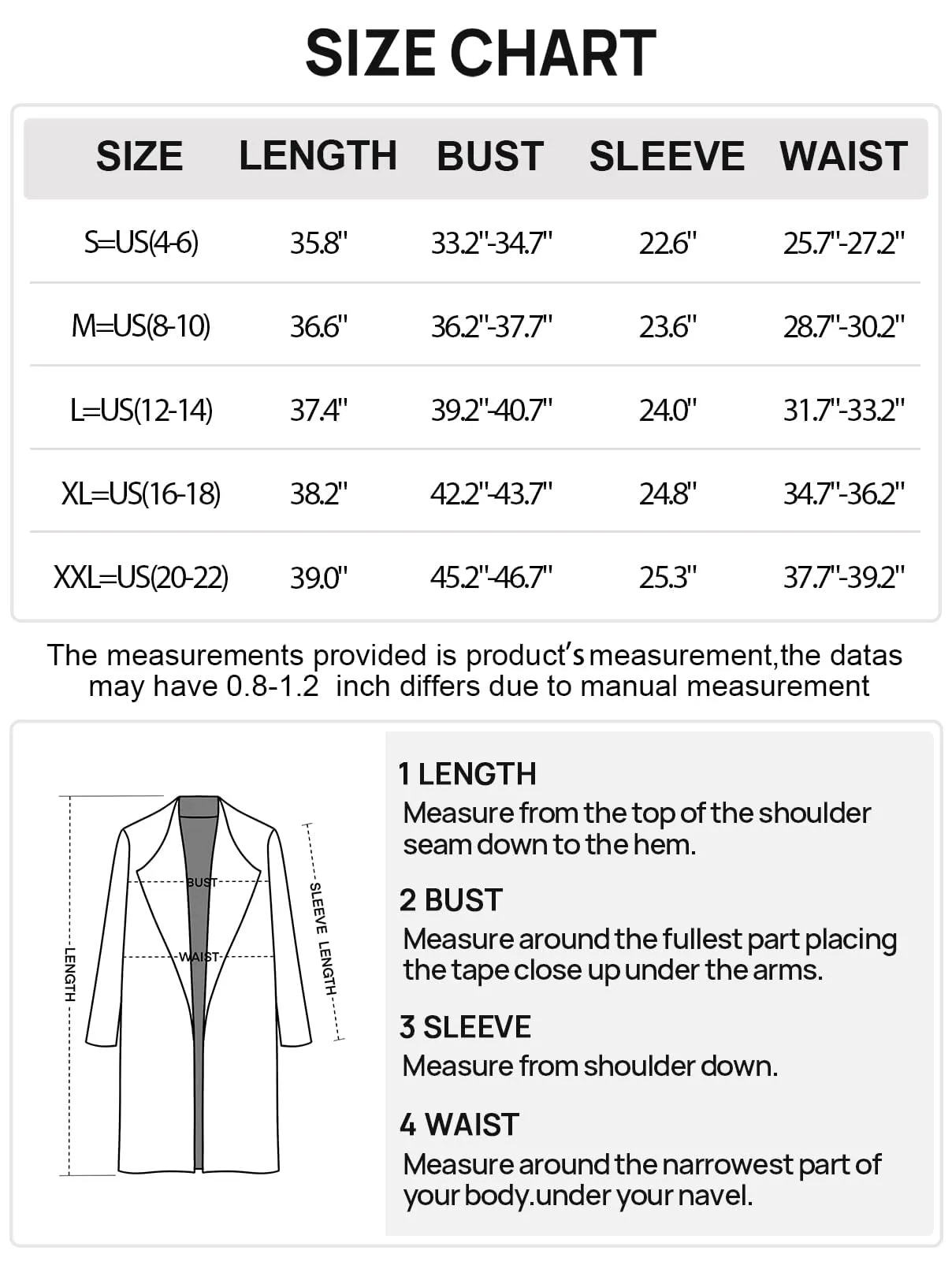 SIZE CHART

| SIZE | LENGTH | BUST | SLEEVE | WAIST |
|---|---|---|---|---|
| S=US(4-6) | 35.8" | 33.2"-34.7" | 22.6" | 25.7"-27.2" |
| M=US(8-10) | 36.6" | 36.2"-37.7" | 23.6" | 28.7"-30.2" |
| L=US(12-14) | 37.4" | 39.2"-40.7" | 24.0" | 31.7"-33.2" |
| XL=US(16-18) | 38.2" | 42.2"-43.7" | 24.8" | 34.7"-36.2" |
| XXL=US(20-22) | 39.0" | 45.2"-46.7" | 25.3" | 37.7"-39.2" |

The measurements provided is product's measurement,the datas may have 0.8-1.2 inch differs due to manual measurement

LENGTH
BUST
WAIST
SLEEVE LENGTH

1 LENGTH
Measure from the top of the shoulder seam down to the hem.

2 BUST
Measure around the fullest part placing the tape close up under the arms.

3 SLEEVE
Measure from shoulder down.

4 WAIST
Measure around the narrowest part of your body.under your navel.